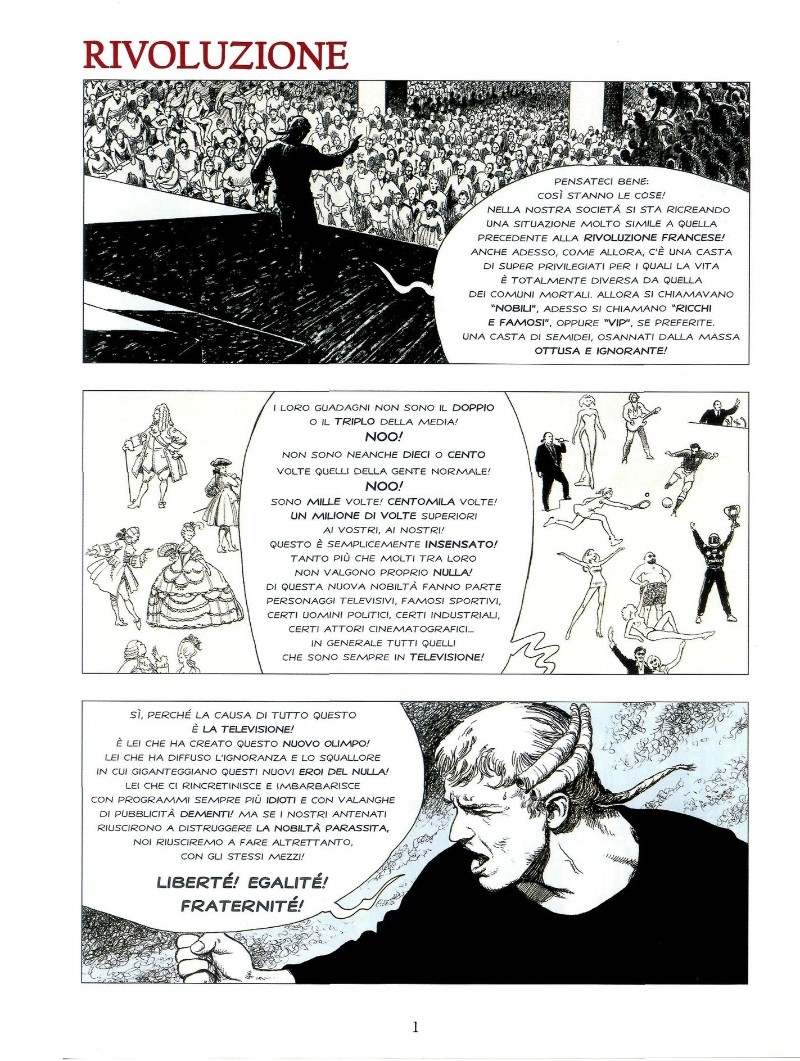 RIVOLUZIONE

PENSATECI BENE: COSÌ STANNO LE COSE! NELLA NOSTRA SOCIETÀ SI STA RICREANDO UNA SITUAZIONE MOLTO SIMILE A QUELLA PRECEDENTE ALLA RIVOLUZIONE FRANCESE! ANCHE ADESSO, COME ALLORA, C'È UNA CASTA DI SUPER PRIVILEGIATI PER I QUALI LA VITA È TOTALMENTE DIVERSA DA QUELLA DEI COMUNI MORTALI. ALLORA SI CHIAMAVANO "NOBILI", ADESSO SI CHIAMANO "RICCHI E FAMOSI", OPPURE "VIP", SE PREFERITE. UNA CASTA DI SEMIDEI, OSANNATI DALLA MASSA OTTUSA E IGNORANTE!

I LORO GUADAGNI NON SONO IL DOPPIO O IL TRIPLO DELLA MEDIA! NOO! NON SONO NEANCHE DIECI O CENTO VOLTE QUELLI DELLA GENTE NORMALE! NOO! SONO MILLE VOLTE! CENTOMILA VOLTE! UN MILIONE DI VOLTE SUPERIORI AI VOSTRI, AI NOSTRI! QUESTO È SEMPLICEMENTE INSENSATO! TANTO PIÙ CHE MOLTI TRA LORO NON VALGONO PROPRIO NULLA! DI QUESTA NUOVA NOBILTÀ FANNO PARTE PERSONAGGI TELEVISIVI, FAMOSI SPORTIVI, CERTI UOMINI POLITICI, CERTI INDUSTRIALI, CERTI ATTORI CINEMATOGRAFICI... IN GENERALE TUTTI QUELLI CHE SONO SEMPRE IN TELEVISIONE!

SÌ, PERCHÉ LA CAUSA DI TUTTO QUESTO È LA TELEVISIONE! È LEI CHE HA CREATO QUESTO NUOVO OLIMPO! LEI CHE HA DIFFUSO L'IGNORANZA E LO SQUALLORE IN CUI GIGANTEGGIANO QUESTI NUOVI EROI DEL NULLA! LEI CHE CI RINCRETINISCE E IMBARBARISCE CON PROGRAMMI SEMPRE PIÙ IDIOTI E CON VALANGHE DI PUBBLICITÀ DEMENTI! MA SE I NOSTRI ANTENATI RIUSCIRONO A DISTRUGGERE LA NOBILTÀ PARASSITA, NOI RIUSCIREMO A FARE ALTRETTANTO, CON GLI STESSI MEZZI!

LIBERTÉ! EGALITÉ! FRATERNITÉ!

1